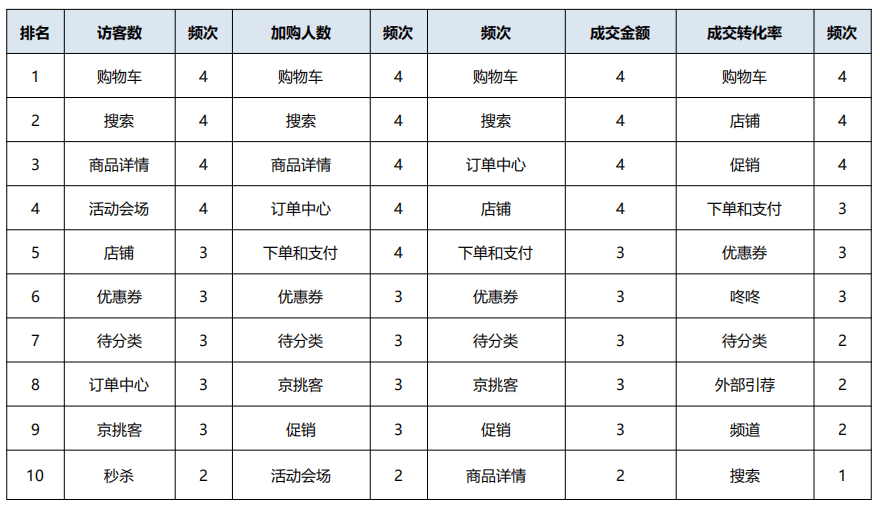 | 排名 | 访客数 | 频次 | 加购人数 | 频次 | 频次 | 成交金额 | 成交转化率 | 频次 |
|---|---|---|---|---|---|---|---|---|
| 1 | 购物车 | 4 | 购物车 | 4 | 购物车 | 4 | 购物车 | 4 |
| 2 | 搜索 | 4 | 搜索 | 4 | 搜索 | 4 | 店铺 | 4 |
| 3 | 商品详情 | 4 | 商品详情 | 4 | 订单中心 | 4 | 促销 | 4 |
| 4 | 活动会场 | 4 | 订单中心 | 4 | 店铺 | 4 | 下单和支付 | 3 |
| 5 | 店铺 | 3 | 下单和支付 | 4 | 下单和支付 | 3 | 优惠券 | 3 |
| 6 | 优惠券 | 3 | 优惠券 | 3 | 优惠券 | 3 | 咚咚 | 3 |
| 7 | 待分类 | 3 | 待分类 | 3 | 待分类 | 3 | 待分类 | 2 |
| 8 | 订单中心 | 3 | 京挑客 | 3 | 京挑客 | 3 | 外部引荐 | 2 |
| 9 | 京挑客 | 3 | 促销 | 3 | 促销 | 3 | 频道 | 2 |
| 10 | 秒杀 | 2 | 活动会场 | 2 | 商品详情 | 2 | 搜索 | 1 |